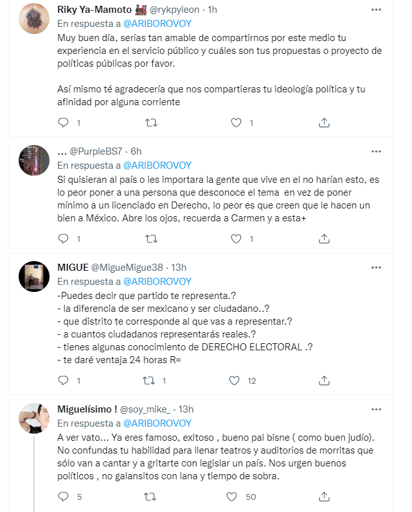 Riky Ya-Mamoto @rykpyleon · 1h
En respuesta a @ARIBOROVOY
Muy buen día, serías tan amable de compartirnos por este medio tu experiencia en el servicio público y cuáles son tus propuestas o proyecto de políticas públicas por favor.

Así mismo té agradecería que nos compartieras tu ideología política y tu afinidad por alguna corriente

1 1

... @PurpleBS7 · 6h
En respuesta a @ARIBOROVOY
Si quisieran al país o les importara la gente que vive en el no harían esto, es lo peor poner a una persona que desconoce el tema en vez de poner mínimo a un licenciado en Derecho, lo peor es que creen que le hacen un bien a México. Abre los ojos, recuerda a Carmen y a esta+

1 1

MIGUE @MigueMigue38 · 13h
En respuesta a @ARIBOROVOY
-Puedes decir que partido te representa.?
- la diferencia de ser mexicano y ser ciudadano..?
- que distrito te corresponde al que vas a representar.?
- a cuantos ciudadanos representarás reales.?
- tienes algunas conocimiento de DERECHO ELECTORAL .?
- te daré ventaja 24 horas R=

1 1 12

Miguelísimo ! @soy_mike_ · 13h
En respuesta a @ARIBOROVOY
A ver vato... Ya eres famoso, exitoso , bueno pal bisne ( como buen judío). No confundas tu habilidad para llenar teatros y auditorios de morritas que sólo van a cantar y a gritarte con legislar un país. Nos urgen buenos políticos , no galansitos con lana y tiempo de sobra.

5 50